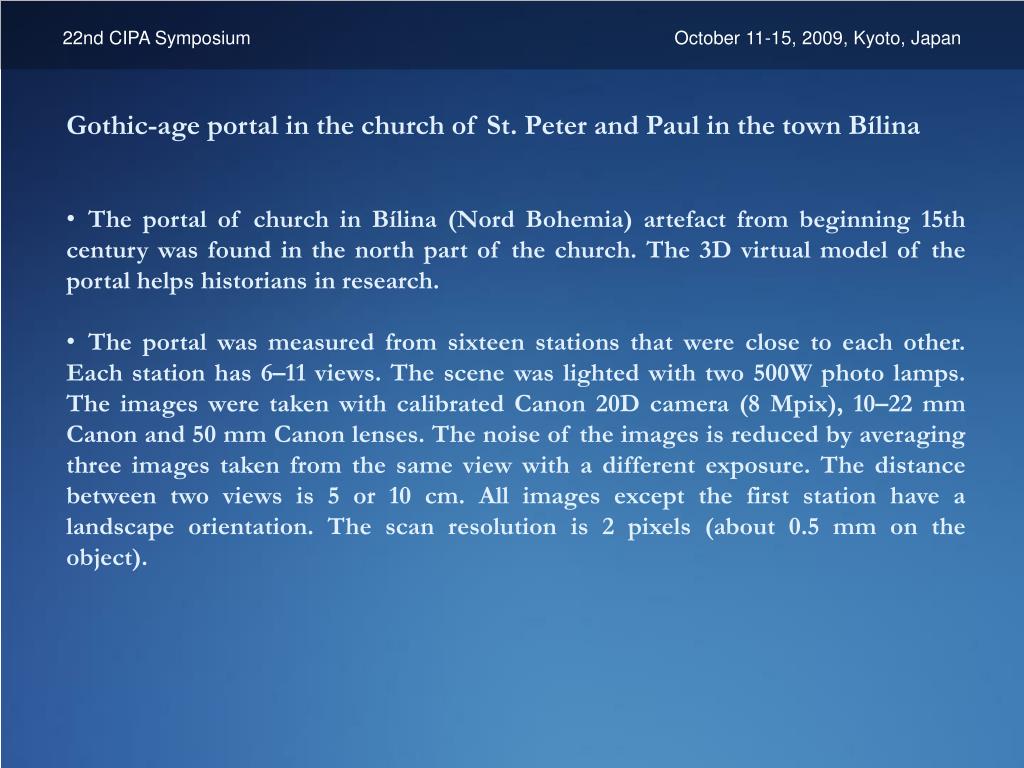 22nd CIPA Symposium

October 11-15, 2009, Kyoto, Japan

Gothic-age portal in the church of St. Peter and Paul in the town Bílina

• The portal of church in Bílina (Nord Bohemia) artefact from beginning 15th century was found in the north part of the church. The 3D virtual model of the portal helps historians in research.

• The portal was measured from sixteen stations that were close to each other. Each station has 6–11 views. The scene was lighted with two 500W photo lamps. The images were taken with calibrated Canon 20D camera (8 Mpix), 10–22 mm Canon and 50 mm Canon lenses. The noise of the images is reduced by averaging three images taken from the same view with a different exposure. The distance between two views is 5 or 10 cm. All images except the first station have a landscape orientation. The scan resolution is 2 pixels (about 0.5 mm on the object).